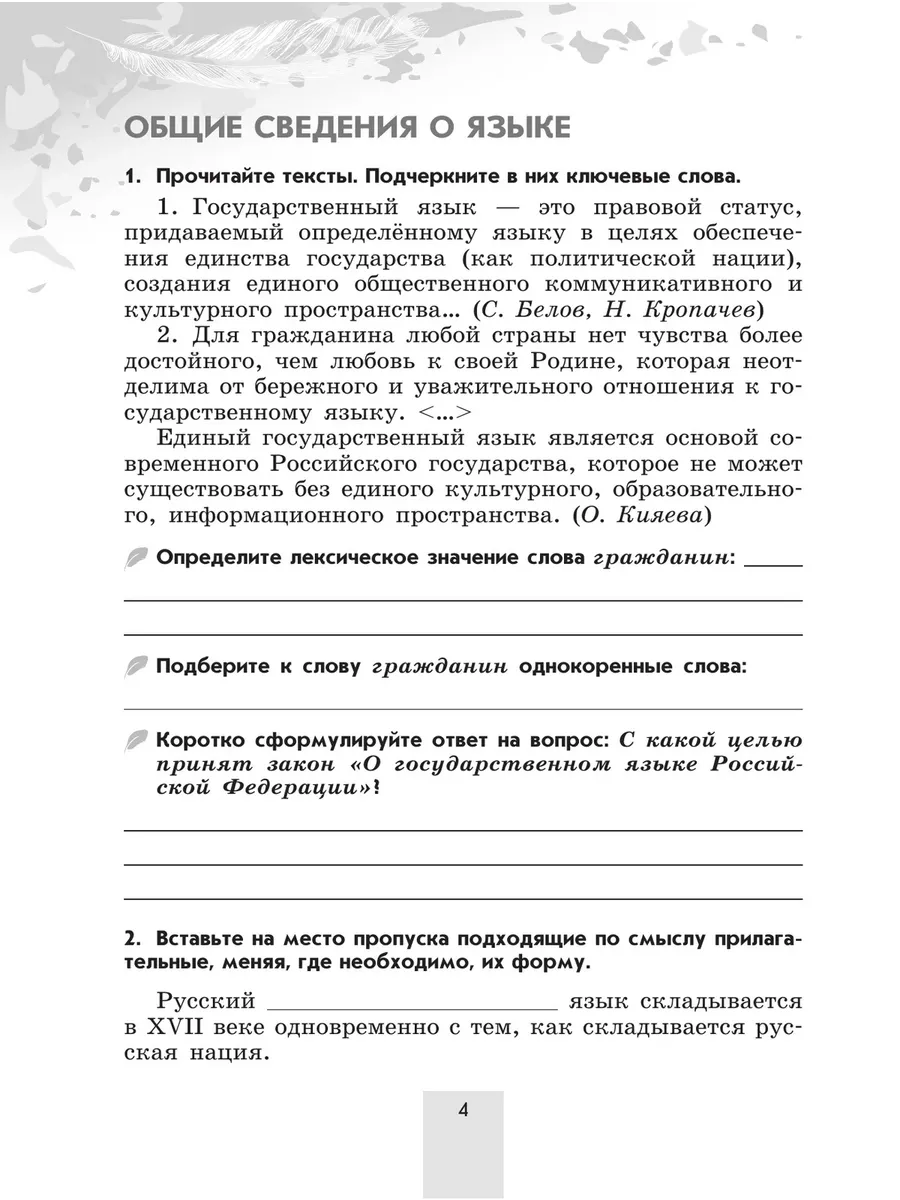 ОБЩИЕ СВЕДЕНИЯ О ЯЗЫКЕ

1. Прочитайте тексты. Подчеркните в них ключевые слова.

1. Государственный язык — это правовой статус, придаваемый определённому языку в целях обеспечения единства государства (как политической нации), создания единого общественного коммуникативного и культурного пространства... (С. Белов, Н. Кропачев)

2. Для гражданина любой страны нет чувства более достойного, чем любовь к своей Родине, которая неотделима от бережного и уважительного отношения к государственному языку. <...>

Единый государственный язык является основой современного Российского государства, которое не может существовать без единого культурного, образовательного, информационного пространства. (О. Кияева)

Определите лексическое значение слова гражданин: ____

____

____

Подберите к слову гражданин однокоренные слова:

____

Коротко сформулируйте ответ на вопрос: С какой целью принят закон «О государственном языке Российской Федерации»?

____

____

____

2. Вставьте на место пропуска подходящие по смыслу прилагательные, меняя, где необходимо, их форму.

Русский ____ язык складывается в XVII веке одновременно с тем, как складывается русская нация.

4